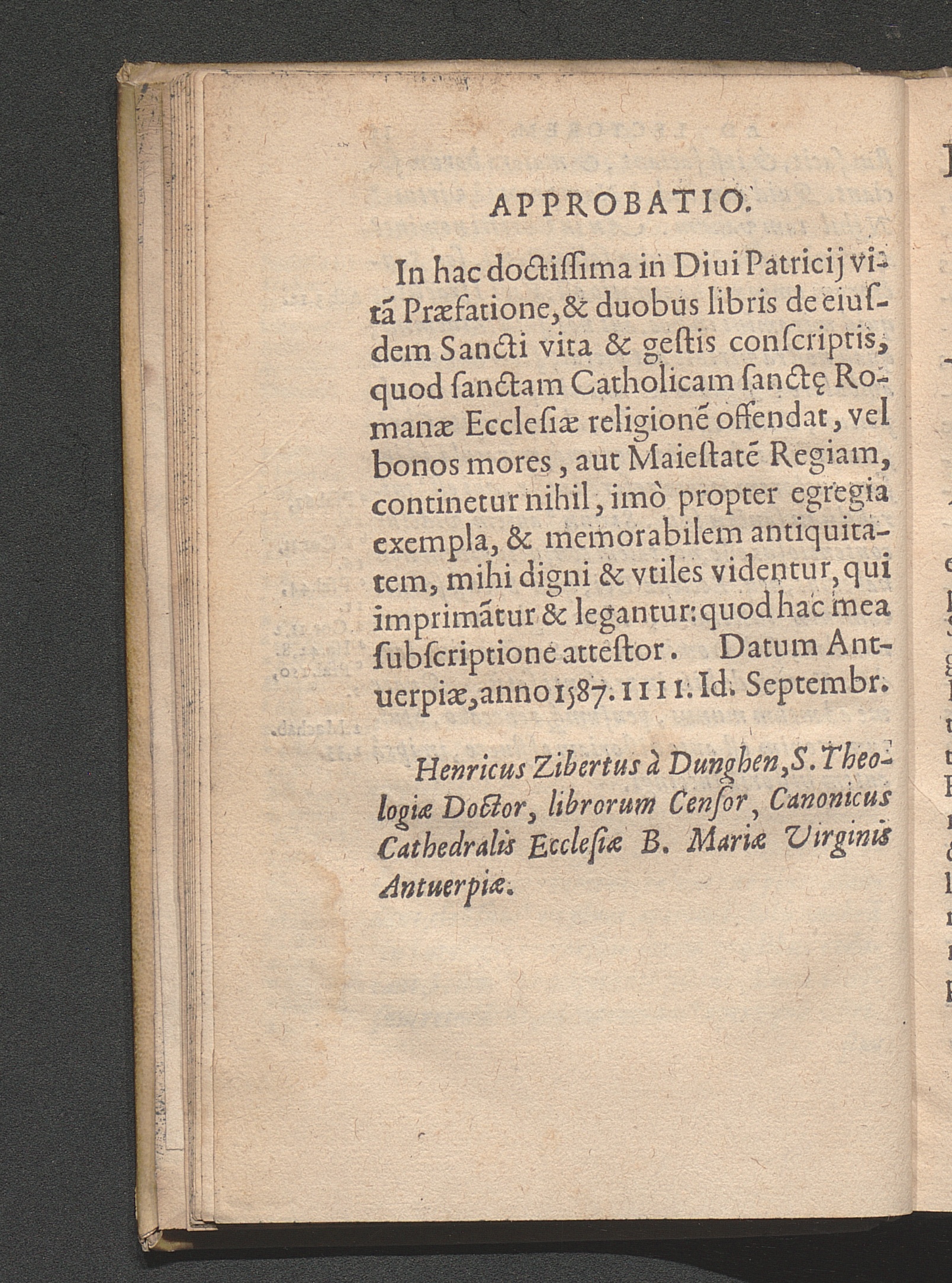 APPROBATIO.

In hac doctissima in Diui Patricij vitã Præfatione, & duobus libris de eiusdem Sancti vita & gestis conscriptis, quod sanctam Catholicam sanctę Romanæ Ecclesiæ religionẽ offendat, vel bonos mores, aut Maiestatẽ Regiam, continetur nihil, imò propter egregia exempla, & memorabilem antiquitatem, mihi digni & vtiles videntur, qui imprimãtur & legantur: quod hac mea subscriptione attestor. Datum Antuerpiæ, anno 1587. IIII. Id. Septembr.

Henricus Zibertus à Dunghen, S. Theologiæ Doctor, librorum Censor, Canonicus Cathedralis Ecclesiæ B. Mariæ Virginis Antuerpiæ.